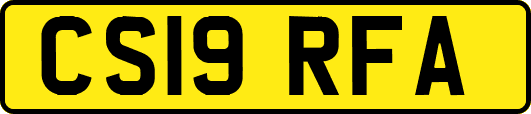 CS19 RFA